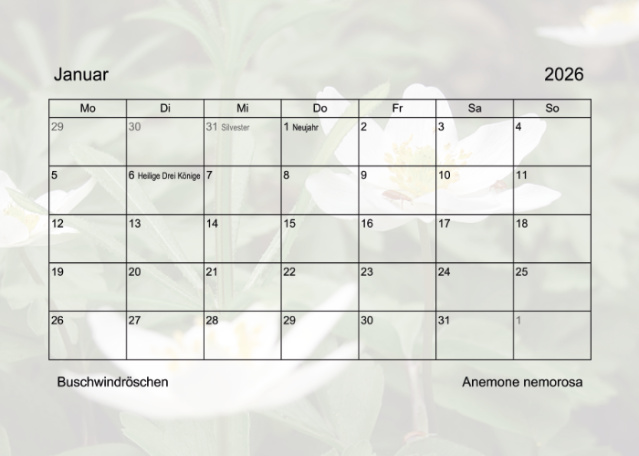 Januar 2026

| Mo | Di | Mi | Do | Fr | Sa | So |
|---|---|---|---|---|---|---|
| 29 | 30 | 31 Silvester | 1 Neujahr | 2 | 3 | 4 |
| 5 | 6 Heilige Drei Könige | 7 | 8 | 9 | 10 | 11 |
| 12 | 13 | 14 | 15 | 16 | 17 | 18 |
| 19 | 20 | 21 | 22 | 23 | 24 | 25 |
| 26 | 27 | 28 | 29 | 30 | 31 | 1 |

Buschwindröschen

Anemone nemorosa